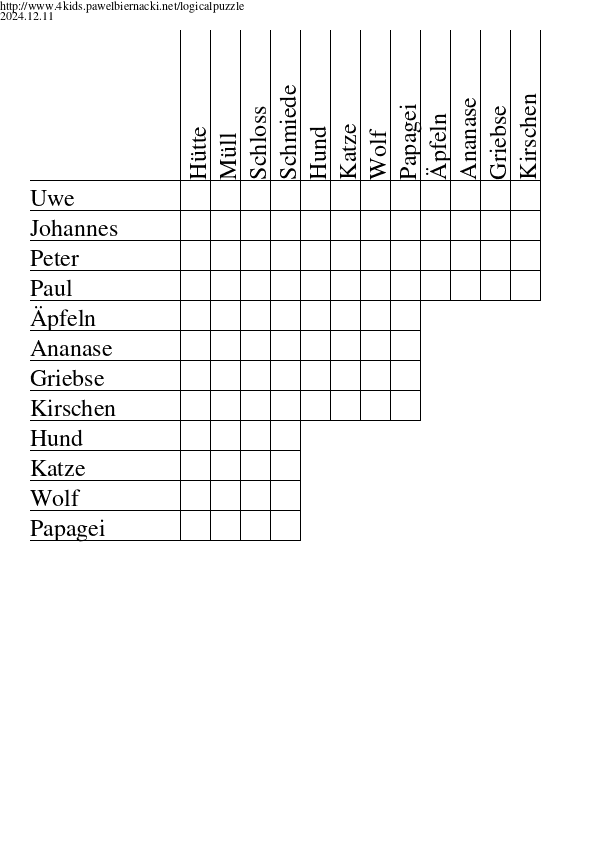 http://www.4kids.pawelbiernacki.net/logicalpuzzle
2024.12.11

| | Hütte | Müll | Schloss | Schmiede | Hund | Katze | Wolf | Papagei | Äpfeln | Ananase | Griebse | Kirschen |
|---|---|---|---|---|---|---|---|---|---|---|---|---|
| Uwe | | | | | | | | | | | | |
| Johannes | | | | | | | | | | | | |
| Peter | | | | | | | | | | | | |
| Paul | | | | | | | | | | | | |
| Äpfeln | | | | | | | | | | | | |
| Ananase | | | | | | | | | | | | |
| Griebse | | | | | | | | | | | | |
| Kirschen | | | | | | | | | | | | |
| Hund | | | | | | | | | | | | |
| Katze | | | | | | | | | | | | |
| Wolf | | | | | | | | | | | | |
| Papagei | | | | | | | | | | | | |